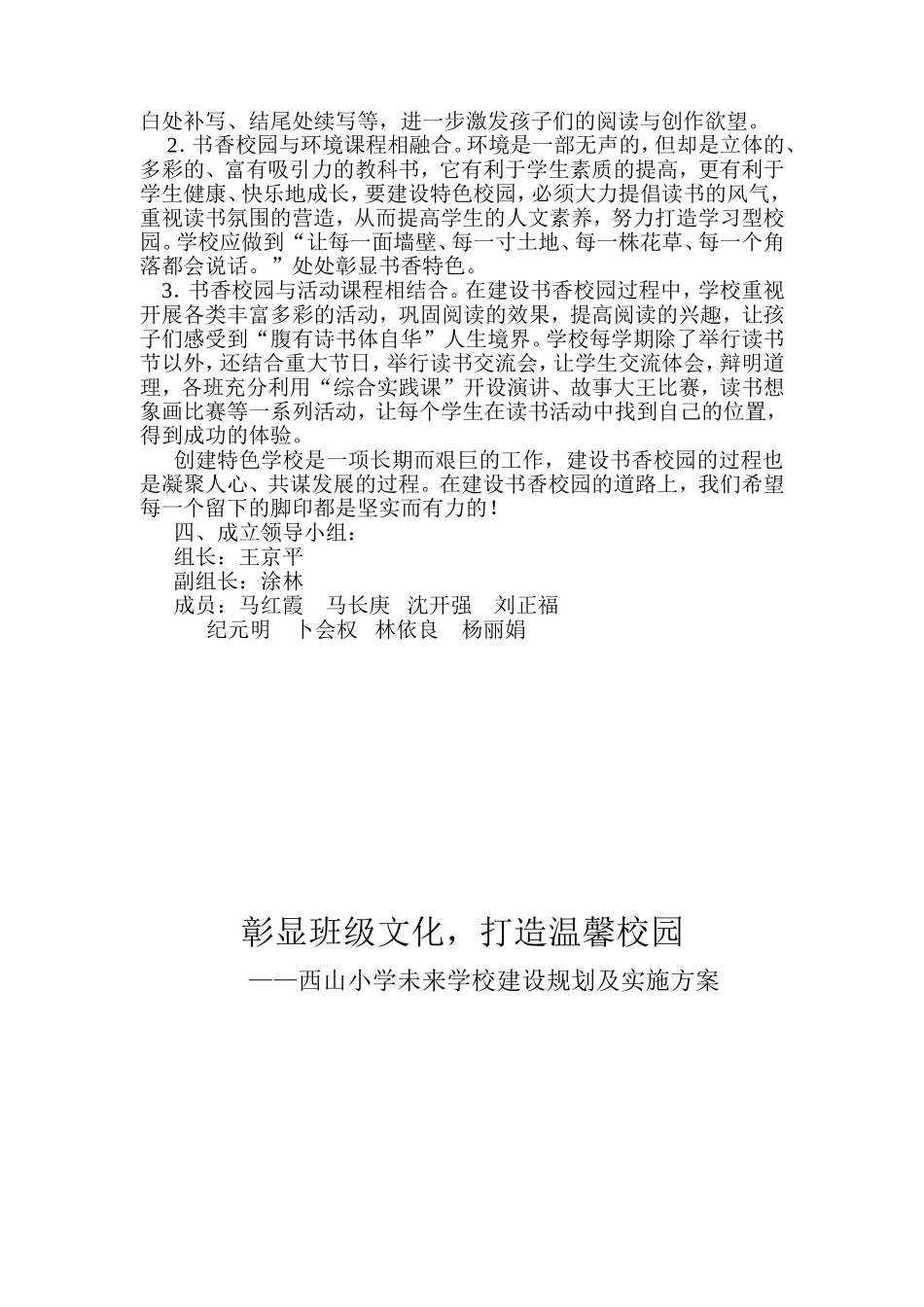 白处补写、结尾处续写等，进一步激发孩子们的阅读与创作欲望。

2. 书香校园与环境课程相融合。环境是一部无声的，但却是立体的、多彩的、富有吸引力的教科书，它有利于学生素质的提高，更有利于学生健康、快乐地成长，要建设特色校园，必须大力提倡读书的风气，重视读书氛围的营造，从而提高学生的人文素养，努力打造学习型校园。学校应做到“让每一面墙壁、每一寸土地、每一株花草、每一个角落都会说话。”处处彰显书香特色。

3. 书香校园与活动课程相结合。在建设书香校园过程中，学校重视开展各类丰富多彩的活动，巩固阅读的效果，提高阅读的兴趣，让孩子们感受到“腹有诗书体自华”人生境界。学校每学期除了举行读书节以外，还结合重大节日，举行读书交流会，让学生交流体会，辩明道理，各班充分利用“综合实践课”开设演讲、故事大王比赛，读书想象画比赛等一系列活动，让每个学生在读书活动中找到自己的位置，得到成功的体验。

创建特色学校是一项长期而艰巨的工作，建设书香校园的过程也是凝聚人心、共谋发展的过程。在建设书香校园的道路上，我们希望每一个留下的脚印都是坚实而有力的！

四、成立领导小组：

组长：王京平

副组长：涂林

成员：马红霞　马长庚　沈开强　刘正福
纪元明　卜会权　林依良　杨丽娟

彰显班级文化，打造温馨校园

——西山小学未来学校建设规划及实施方案